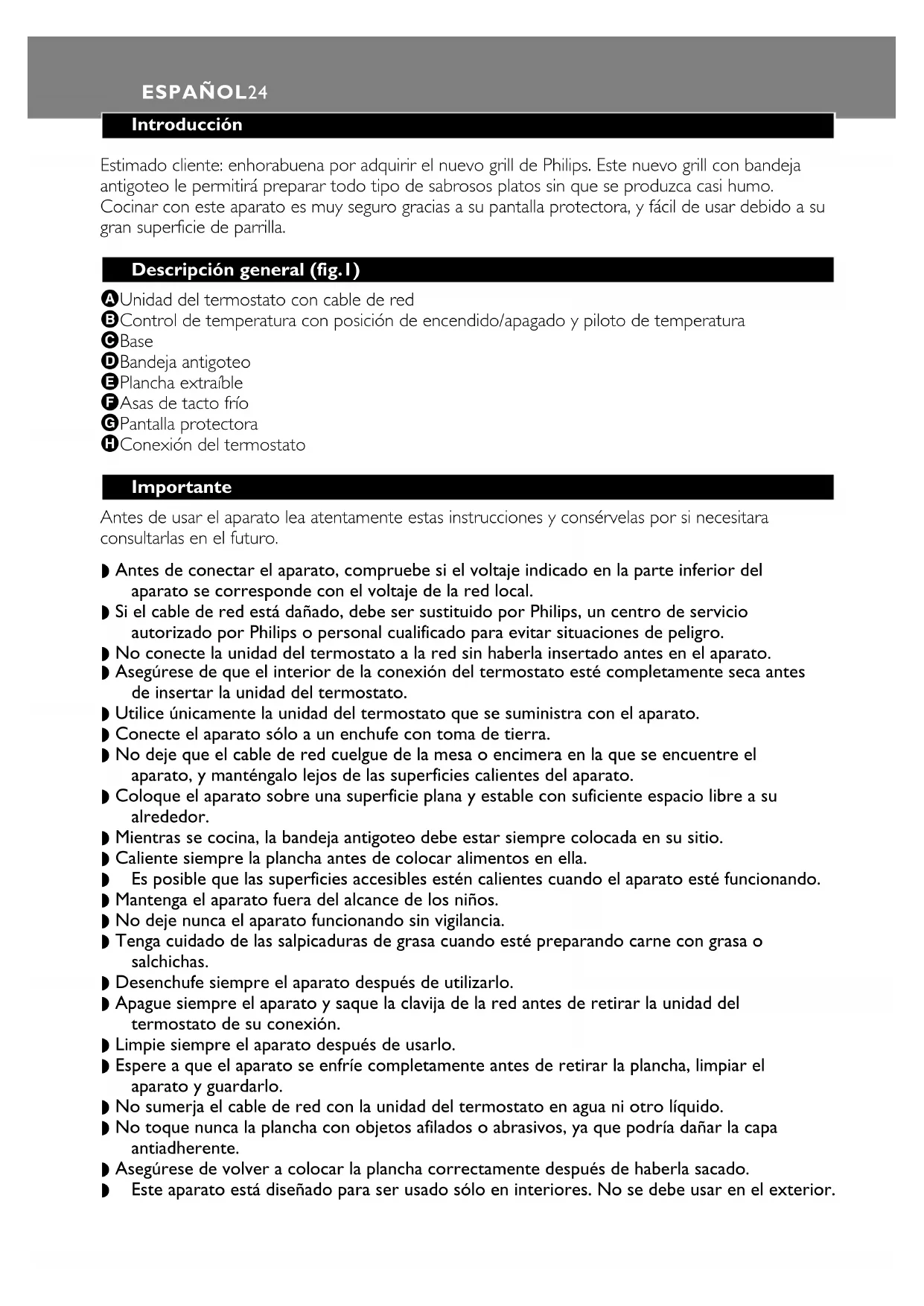 ESPAÑOL24

Introducción

Estimado cliente: enhorabuena por adquirir el nuevo grill de Philips. Este nuevo grill con bandeja antigoteo le permitirá preparar todo tipo de sabrosos platos sin que se produzca casi humo. Cocinar con este aparato es muy seguro gracias a su pantalla protectora, y fácil de usar debido a su gran superficie de parrilla.

Descripción general (fig.1)

A Unidad del termostato con cable de red
B Control de temperatura con posición de encendido/apagado y piloto de temperatura
C Base
D Bandeja antigoteo
E Plancha extraíble
F Asas de tacto frío
G Pantalla protectora
H Conexión del termostato

Importante

Antes de usar el aparato lea atentamente estas instrucciones y consérvelas por si necesitara consultarlas en el futuro.

◗ Antes de conectar el aparato, compruebe si el voltaje indicado en la parte inferior del aparato se corresponde con el voltaje de la red local.
◗ Si el cable de red está dañado, debe ser sustituido por Philips, un centro de servicio autorizado por Philips o personal cualificado para evitar situaciones de peligro.
◗ No conecte la unidad del termostato a la red sin haberla insertado antes en el aparato.
◗ Asegúrese de que el interior de la conexión del termostato esté completamente seca antes de insertar la unidad del termostato.
◗ Utilice únicamente la unidad del termostato que se suministra con el aparato.
◗ Conecte el aparato sólo a un enchufe con toma de tierra.
◗ No deje que el cable de red cuelgue de la mesa o encimera en la que se encuentre el aparato, y manténgalo lejos de las superficies calientes del aparato.
◗ Coloque el aparato sobre una superficie plana y estable con suficiente espacio libre a su alrededor.
◗ Mientras se cocina, la bandeja antigoteo debe estar siempre colocada en su sitio.
◗ Caliente siempre la plancha antes de colocar alimentos en ella.
◗ Es posible que las superficies accesibles estén calientes cuando el aparato esté funcionando.
◗ Mantenga el aparato fuera del alcance de los niños.
◗ No deje nunca el aparato funcionando sin vigilancia.
◗ Tenga cuidado de las salpicaduras de grasa cuando esté preparando carne con grasa o salchichas.
◗ Desenchufe siempre el aparato después de utilizarlo.
◗ Apague siempre el aparato y saque la clavija de la red antes de retirar la unidad del termostato de su conexión.
◗ Limpie siempre el aparato después de usarlo.
◗ Espere a que el aparato se enfríe completamente antes de retirar la plancha, limpiar el aparato y guardarlo.
◗ No sumerja el cable de red con la unidad del termostato en agua ni otro líquido.
◗ No toque nunca la plancha con objetos afilados o abrasivos, ya que podría dañar la capa antiadherente.
◗ Asegúrese de volver a colocar la plancha correctamente después de haberla sacado.
◗ Este aparato está diseñado para ser usado sólo en interiores. No se debe usar en el exterior.